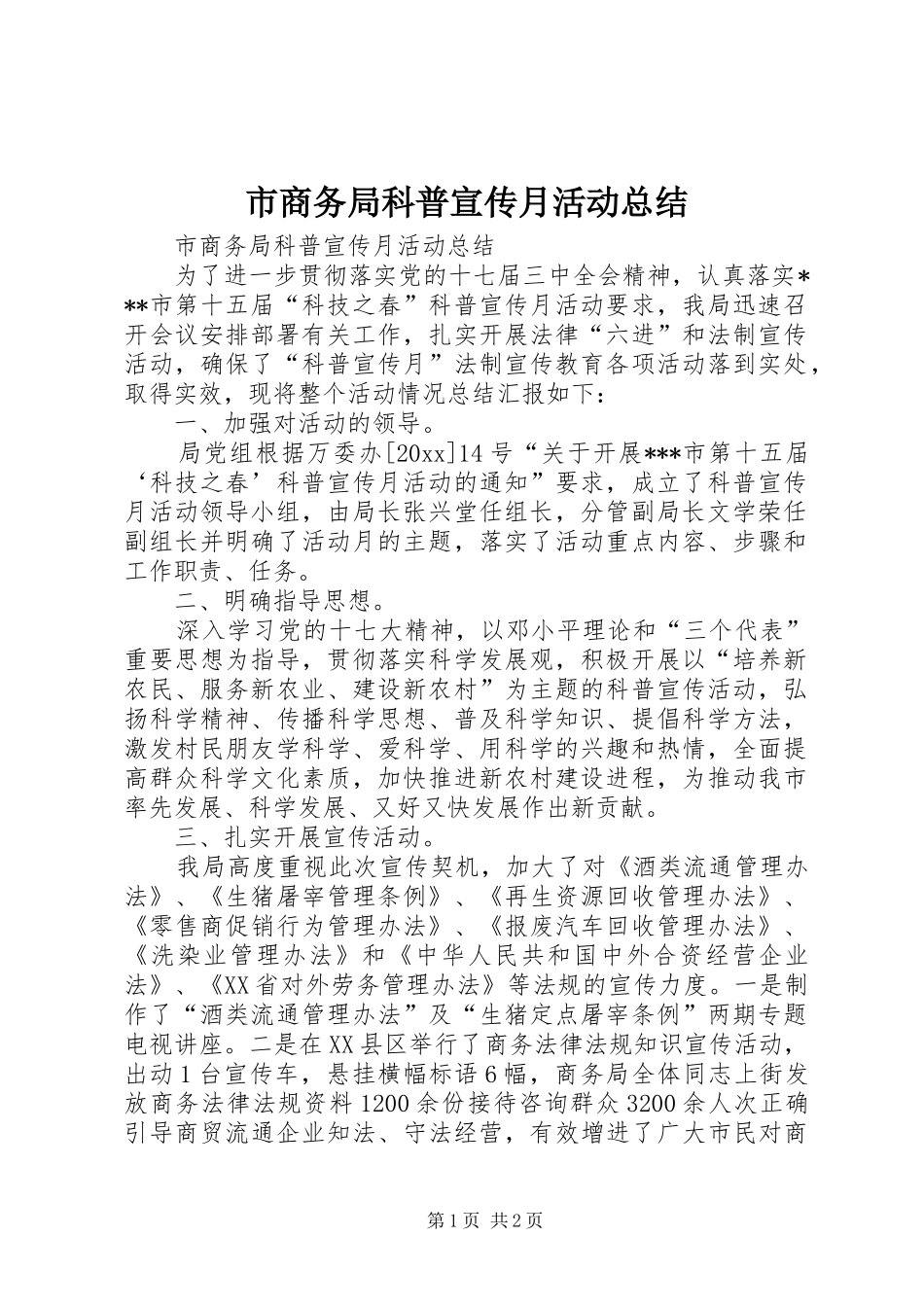 市商务局科普宣传月活动总结

市商务局科普宣传月活动总结

为了进一步贯彻落实党的十七届三中全会精神，认真落实***市第十五届“科技之春”科普宣传月活动要求，我局迅速召开会议安排部署有关工作，扎实开展法律“六进”和法制宣传活动，确保了“科普宣传月”法制宣传教育各项活动落到实处，取得实效，现将整个活动情况总结汇报如下：

一、加强对活动的领导。

局党组根据万委办[20xx]14号“关于开展***市第十五届‘科技之春’科普宣传月活动的通知”要求，成立了科普宣传月活动领导小组，由局长张兴堂任组长，分管副局长文学荣任副组长并明确了活动月的主题，落实了活动重点内容、步骤和工作职责、任务。

二、明确指导思想。

深入学习党的十七大精神，以邓小平理论和“三个代表”重要思想为指导，贯彻落实科学发展观，积极开展以“培养新农民、服务新农业、建设新农村”为主题的科普宣传活动，弘扬科学精神、传播科学思想、普及科学知识、提倡科学方法，激发村民朋友学科学、爱科学、用科学的兴趣和热情，全面提高群众科学文化素质，加快推进新农村建设进程，为推动我市率先发展、科学发展、又好又快发展作出新贡献。

三、扎实开展宣传活动。

我局高度重视此次宣传契机，加大了对《酒类流通管理办法》、《生猪屠宰管理条例》、《再生资源回收管理办法》、《零售商促销行为管理办法》、《报废汽车回收管理办法》、《洗染业管理办法》和《中华人民共和国中外合资经营企业法》、《XX省对外劳务管理办法》等法规的宣传力度。一是制作了“酒类流通管理办法”及“生猪定点屠宰条例”两期专题电视讲座。二是在XX县区举行了商务法律法规知识宣传活动，出动1台宣传车，悬挂横幅标语6幅，商务局全体同志上街发放商务法律法规资料1200余份接待咨询群众3200余人次正确引导商贸流通企业知法、守法经营，有效增进了广大市民对商

第1页 共2页